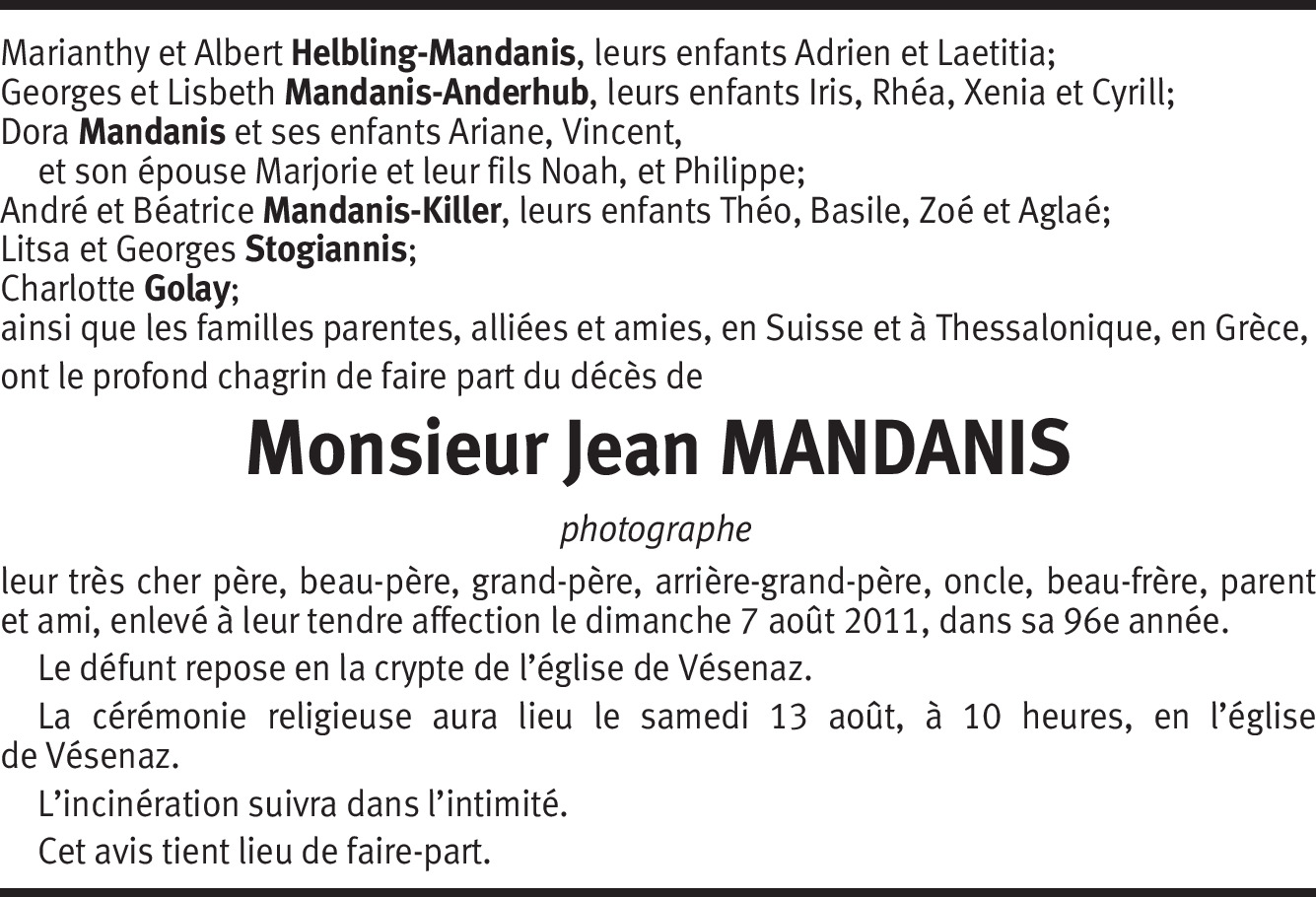 Marianthy et Albert Helbling-Mandanis, leurs enfants Adrien et Laetitia;
Georges et Lisbeth Mandanis-Anderhub, leurs enfants Iris, Rhéa, Xenia et Cyrill;
Dora Mandanis et ses enfants Ariane, Vincent,
et son épouse Marjorie et leur fils Noah, et Philippe;
André et Béatrice Mandanis-Killer, leurs enfants Théo, Basile, Zoé et Aglaé;
Litsa et Georges Stogiannis;
Charlotte Golay;
ainsi que les familles parentes, alliées et amies, en Suisse et à Thessalonique, en Grèce,
ont le profond chagrin de faire part du décès de

Monsieur Jean MANDANIS

photographe

leur très cher père, beau-père, grand-père, arrière-grand-père, oncle, beau-frère, parent et ami, enlevé à leur tendre affection le dimanche 7 août 2011, dans sa 96e année.

Le défunt repose en la crypte de l'église de Vésenaz.

La cérémonie religieuse aura lieu le samedi 13 août, à 10 heures, en l'église de Vésenaz.

L'incinération suivra dans l'intimité.

Cet avis tient lieu de faire-part.